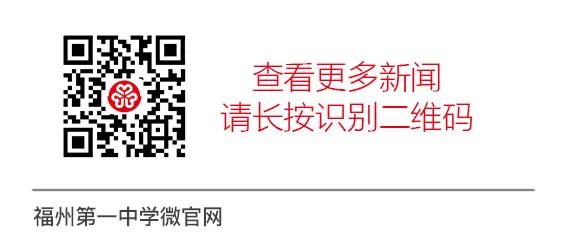 查看更多新闻
请长按识别二维码

福州第一中学微官网